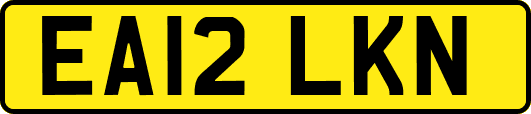 EA12 LKN